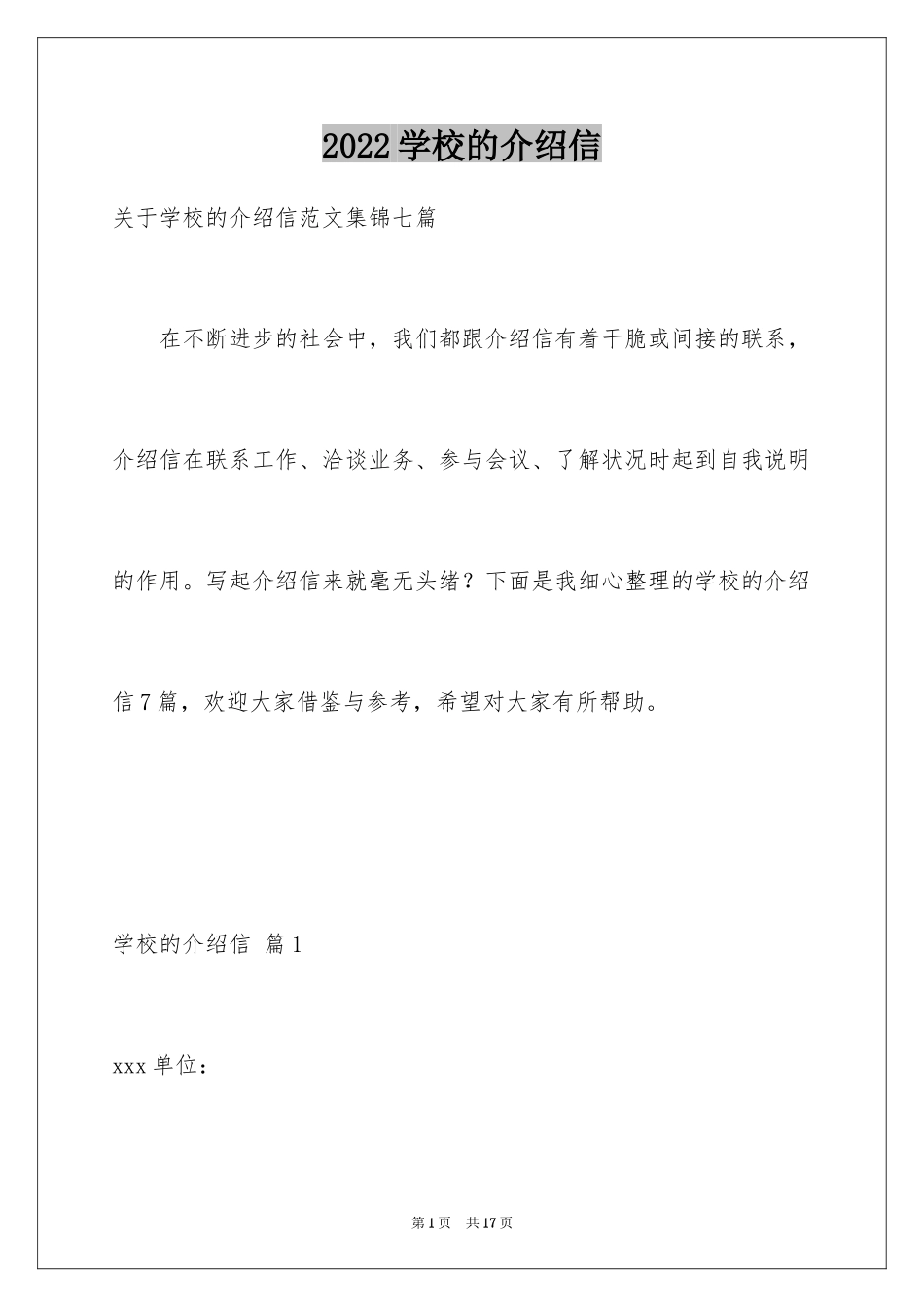 2022学校的介绍信

关于学校的介绍信范文集锦七篇

在不断进步的社会中，我们都跟介绍信有着干脆或间接的联系，介绍信在联系工作、洽谈业务、参与会议、了解状况时起到自我说明的作用。写起介绍信来就毫无头绪？下面是我细心整理的学校的介绍信7篇，欢迎大家借鉴与参考，希望对大家有所帮助。

学校的介绍信 篇1

xxx单位：

第1页 共17页